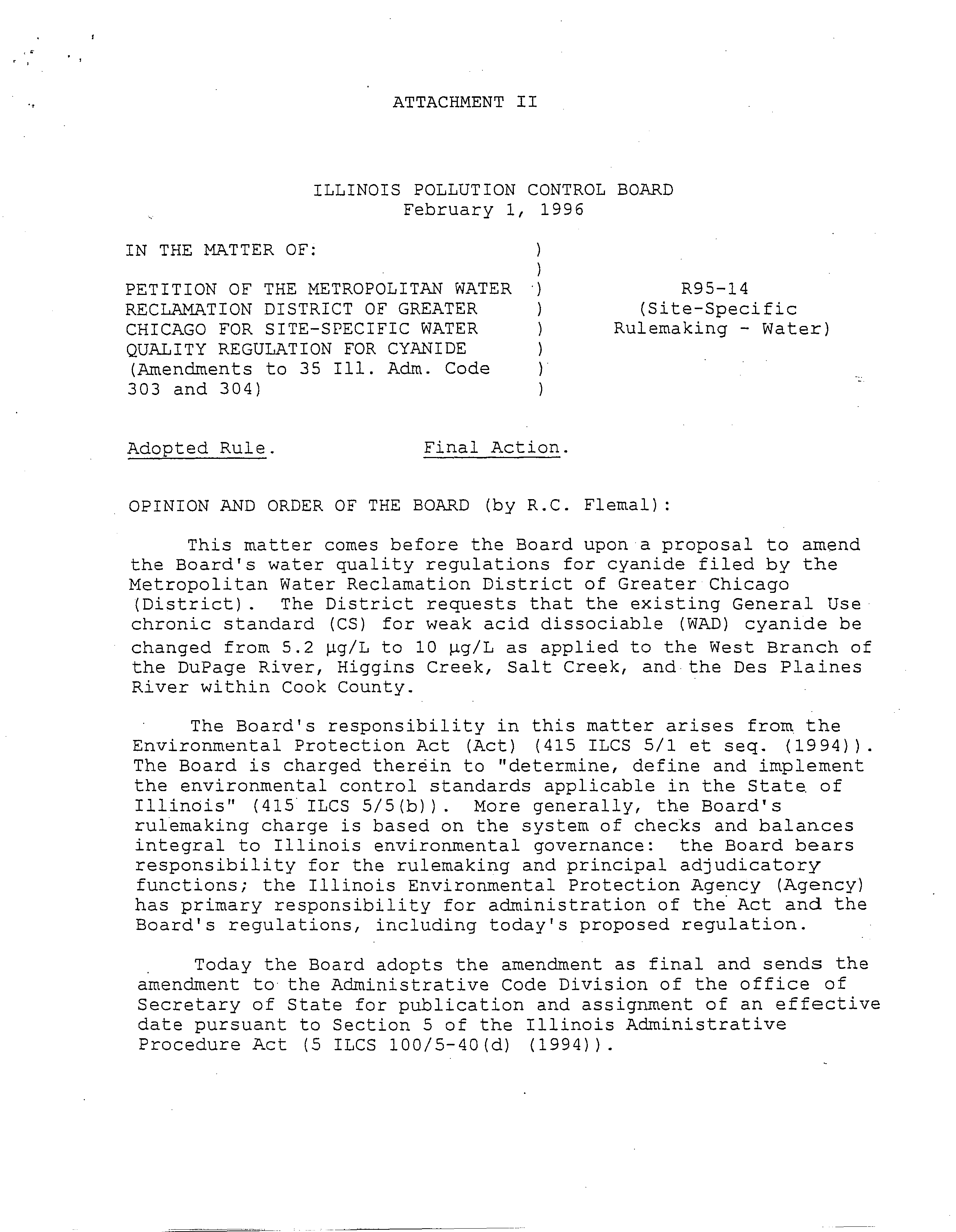 ATTACHMENT II

ILLINOIS POLLUTION CONTROL BOARD
February 1, 1996

IN THE MATTER OF: )
)
PETITION OF THE METROPOLITAN WATER )
RECLAMATION DISTRICT OF GREATER )
CHICAGO FOR SITE-SPECIFIC WATER )
QUALITY REGULATION FOR CYANIDE )
(Amendments to 35 Ill. Adm. Code )
303 and 304) )

R95-14
(Site-Specific
Rulemaking - Water)

Adopted Rule. Final Action.

OPINION AND ORDER OF THE BOARD (by R.C. Flemal):

This matter comes before the Board upon a proposal to amend the Board's water quality regulations for cyanide filed by the Metropolitan Water Reclamation District of Greater Chicago (District). The District requests that the existing General Use chronic standard (CS) for weak acid dissociable (WAD) cyanide be changed from 5.2 µg/L to 10 µg/L as applied to the West Branch of the DuPage River, Higgins Creek, Salt Creek, and the Des Plaines River within Cook County.

The Board's responsibility in this matter arises from the Environmental Protection Act (Act) (415 ILCS 5/1 et seq. (1994)). The Board is charged therein to "determine, define and implement the environmental control standards applicable in the State of Illinois" (415 ILCS 5/5(b)). More generally, the Board's rulemaking charge is based on the system of checks and balances integral to Illinois environmental governance: the Board bears responsibility for the rulemaking and principal adjudicatory functions; the Illinois Environmental Protection Agency (Agency) has primary responsibility for administration of the Act and the Board's regulations, including today's proposed regulation.

Today the Board adopts the amendment as final and sends the amendment to the Administrative Code Division of the office of Secretary of State for publication and assignment of an effective date pursuant to Section 5 of the Illinois Administrative Procedure Act (5 ILCS 100/5-40(d) (1994)).